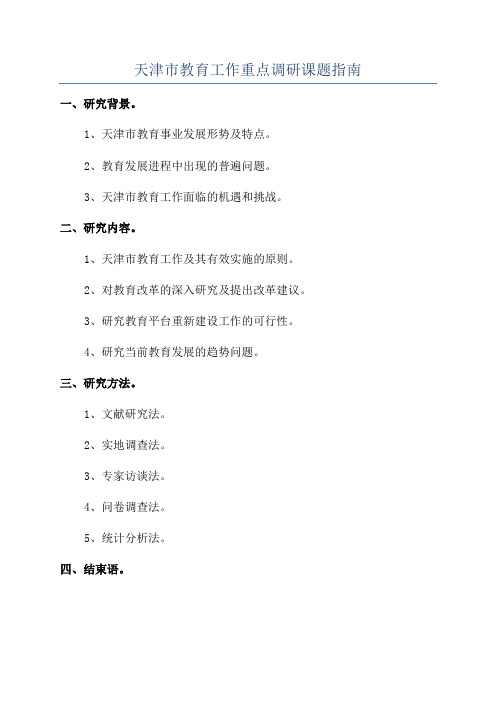 天津市教育工作重点调研课题指南

一、研究背景。

1、天津市教育事业发展形势及特点。

2、教育发展进程中出现的普遍问题。

3、天津市教育工作面临的机遇和挑战。

二、研究内容。

1、天津市教育工作及其有效实施的原则。

2、对教育改革的深入研究及提出改革建议。

3、研究教育平台重新建设工作的可行性。

4、研究当前教育发展的趋势问题。

三、研究方法。

1、文献研究法。

2、实地调查法。

3、专家访谈法。

4、问卷调查法。

5、统计分析法。

四、结束语。